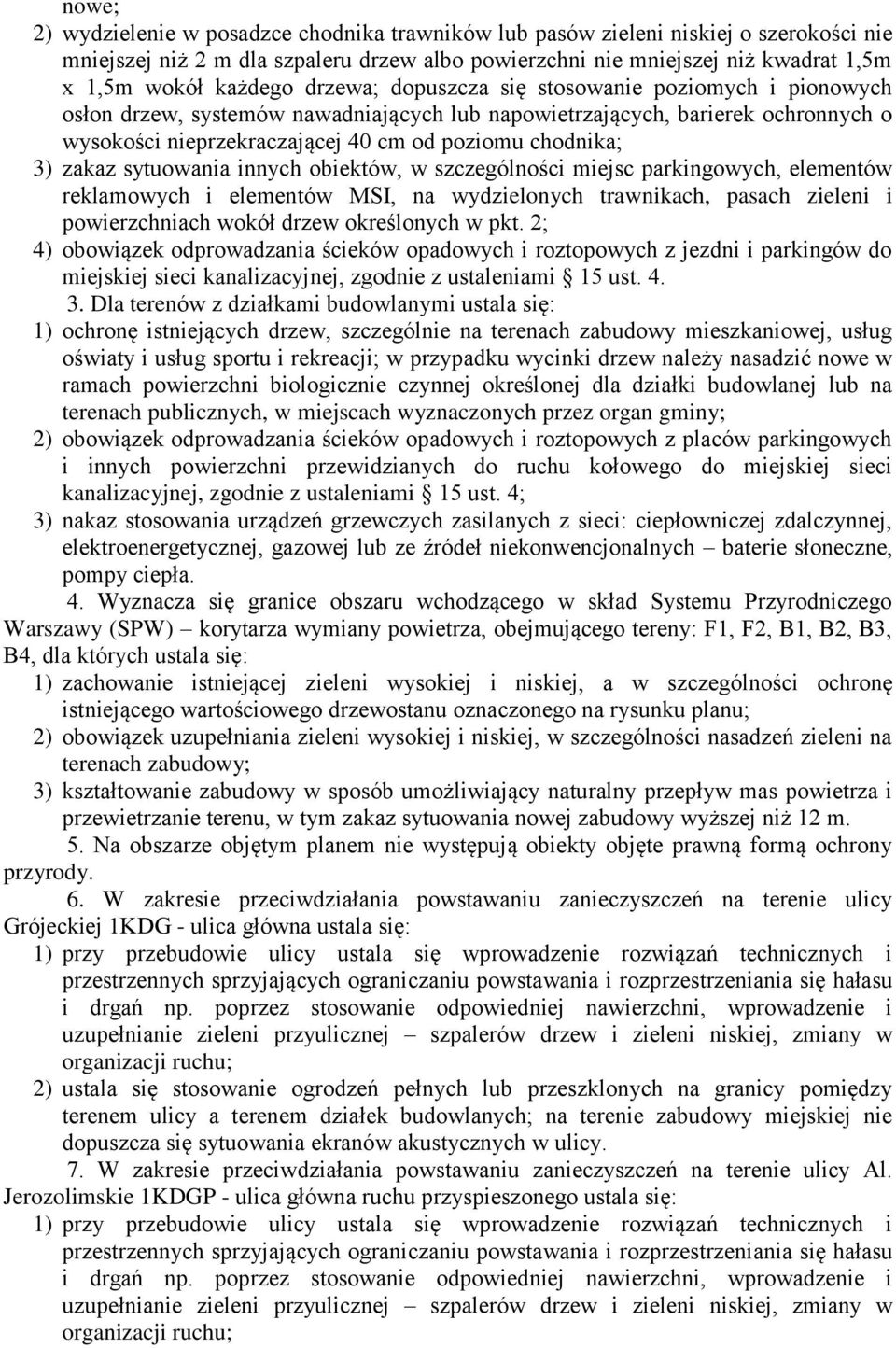 nowe;

2) wydzielenie w posadzce chodnika trawników lub pasów zieleni niskiej o szerokości nie mniejszej niż 2 m dla szpaleru drzew albo powierzchni nie mniejszej niż kwadrat 1,5m x 1,5m wokół każdego drzewa; dopuszcza się stosowanie poziomych i pionowych osłon drzew, systemów nawadniających lub napowietrzających, barierek ochronnych o wysokości nieprzekraczającej 40 cm od poziomu chodnika;

3) zakaz sytuowania innych obiektów, w szczególności miejsc parkingowych, elementów reklamowych i elementów MSI, na wydzielonych trawnikach, pasach zieleni i powierzchniach wokół drzew określonych w pkt. 2;

4) obowiązek odprowadzania ścieków opadowych i roztopowych z jezdni i parkingów do miejskiej sieci kanalizacyjnej, zgodnie z ustaleniami § 15 ust. 4.

3. Dla terenów z działkami budowlanymi ustala się:

1) ochronę istniejących drzew, szczególnie na terenach zabudowy mieszkaniowej, usług oświaty i usług sportu i rekreacji; w przypadku wycinki drzew należy nasadzić nowe w ramach powierzchni biologicznie czynnej określonej dla działki budowlanej lub na terenach publicznych, w miejscach wyznaczonych przez organ gminy;

2) obowiązek odprowadzania ścieków opadowych i roztopowych z placów parkingowych i innych powierzchni przewidzianych do ruchu kołowego do miejskiej sieci kanalizacyjnej, zgodnie z ustaleniami § 15 ust. 4;

3) nakaz stosowania urządzeń grzewczych zasilanych z sieci: ciepłowniczej zdalczynnej, elektroenergetycznej, gazowej lub ze źródeł niekonwencjonalnych – baterie słoneczne, pompy ciepła.

4. Wyznacza się granice obszaru wchodzącego w skład Systemu Przyrodniczego Warszawy (SPW) – korytarza wymiany powietrza, obejmującego tereny: F1, F2, B1, B2, B3, B4, dla których ustala się:

1) zachowanie istniejącej zieleni wysokiej i niskiej, a w szczególności ochronę istniejącego wartościowego drzewostanu oznaczonego na rysunku planu;

2) obowiązek uzupełniania zieleni wysokiej i niskiej, w szczególności nasadzeń zieleni na terenach zabudowy;

3) kształtowanie zabudowy w sposób umożliwiający naturalny przepływ mas powietrza i przewietrzanie terenu, w tym zakaz sytuowania nowej zabudowy wyższej niż 12 m.

5. Na obszarze objętym planem nie występują obiekty objęte prawną formą ochrony przyrody.

6. W zakresie przeciwdziałania powstawaniu zanieczyszczeń na terenie ulicy Grójeckiej 1KDG - ulica główna ustala się:

1) przy przebudowie ulicy ustala się wprowadzenie rozwiązań technicznych i przestrzennych sprzyjających ograniczaniu powstawania i rozprzestrzeniania się hałasu i drgań np. poprzez stosowanie odpowiedniej nawierzchni, wprowadzenie i uzupełnianie zieleni przyulicznej – szpalerów drzew i zieleni niskiej, zmiany w organizacji ruchu;

2) ustala się stosowanie ogrodzeń pełnych lub przeszklonych na granicy pomiędzy terenem ulicy a terenem działek budowlanych; na terenie zabudowy miejskiej nie dopuszcza się sytuowania ekranów akustycznych w ulicy.

7. W zakresie przeciwdziałania powstawaniu zanieczyszczeń na terenie ulicy Al. Jerozolimskie 1KDGP - ulica główna ruchu przyspieszonego ustala się:

1) przy przebudowie ulicy ustala się wprowadzenie rozwiązań technicznych i przestrzennych sprzyjających ograniczaniu powstawania i rozprzestrzeniania się hałasu i drgań np. poprzez stosowanie odpowiedniej nawierzchni, wprowadzenie i uzupełnianie zieleni przyulicznej – szpalerów drzew i zieleni niskiej, zmiany w organizacji ruchu;